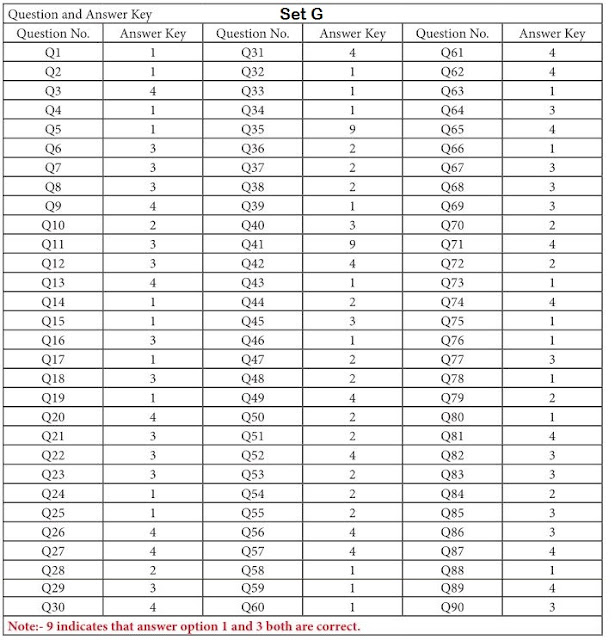 Question and Answer Key Set G

| Question No. | Answer Key | Question No. | Answer Key | Question No. | Answer Key |
|---|---|---|---|---|---|
| Q1 | 1 | Q31 | 4 | Q61 | 4 |
| Q2 | 1 | Q32 | 1 | Q62 | 4 |
| Q3 | 4 | Q33 | 1 | Q63 | 1 |
| Q4 | 1 | Q34 | 1 | Q64 | 3 |
| Q5 | 1 | Q35 | 9 | Q65 | 4 |
| Q6 | 3 | Q36 | 2 | Q66 | 1 |
| Q7 | 3 | Q37 | 2 | Q67 | 3 |
| Q8 | 3 | Q38 | 2 | Q68 | 3 |
| Q9 | 4 | Q39 | 1 | Q69 | 3 |
| Q10 | 2 | Q40 | 3 | Q70 | 2 |
| Q11 | 3 | Q41 | 9 | Q71 | 4 |
| Q12 | 3 | Q42 | 4 | Q72 | 2 |
| Q13 | 4 | Q43 | 1 | Q73 | 1 |
| Q14 | 1 | Q44 | 2 | Q74 | 4 |
| Q15 | 1 | Q45 | 3 | Q75 | 1 |
| Q16 | 3 | Q46 | 1 | Q76 | 1 |
| Q17 | 1 | Q47 | 2 | Q77 | 3 |
| Q18 | 3 | Q48 | 2 | Q78 | 1 |
| Q19 | 1 | Q49 | 4 | Q79 | 2 |
| Q20 | 4 | Q50 | 2 | Q80 | 1 |
| Q21 | 3 | Q51 | 2 | Q81 | 4 |
| Q22 | 3 | Q52 | 4 | Q82 | 3 |
| Q23 | 3 | Q53 | 2 | Q83 | 3 |
| Q24 | 1 | Q54 | 2 | Q84 | 2 |
| Q25 | 1 | Q55 | 2 | Q85 | 3 |
| Q26 | 4 | Q56 | 4 | Q86 | 3 |
| Q27 | 4 | Q57 | 4 | Q87 | 4 |
| Q28 | 2 | Q58 | 1 | Q88 | 1 |
| Q29 | 3 | Q59 | 1 | Q89 | 4 |
| Q30 | 4 | Q60 | 1 | Q90 | 3 |

Note:- 9 indicates that answer option 1 and 3 both are correct.